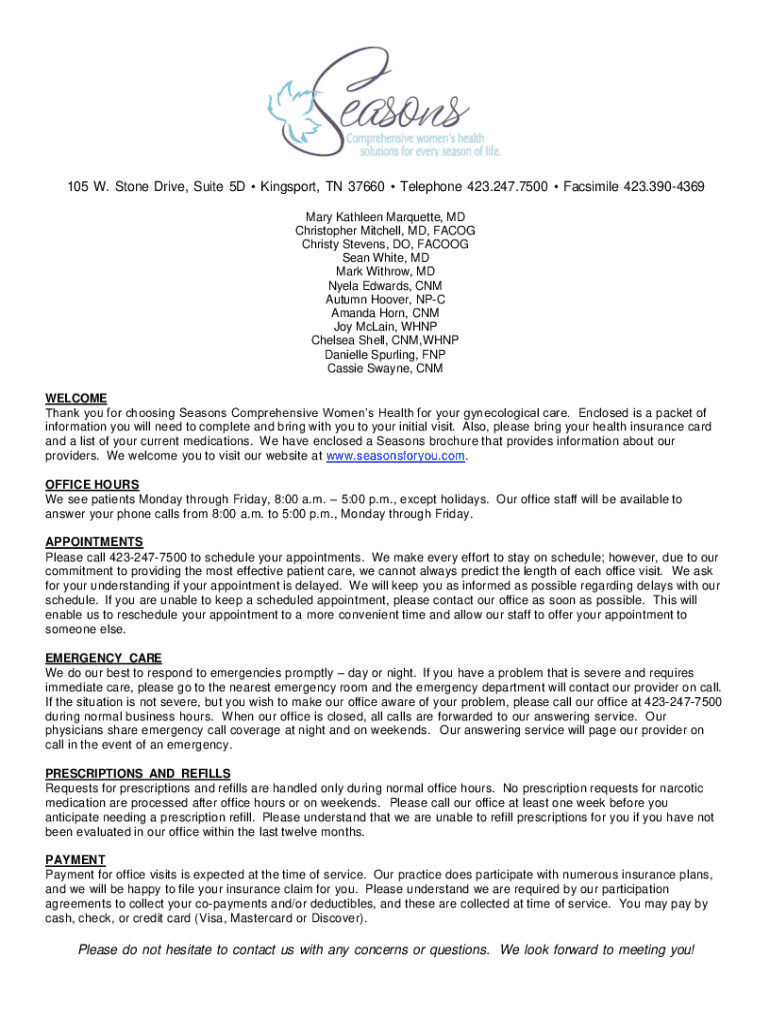 Seasons
Comprehensive women's health solutions for every season of life.

105 W. Stone Drive, Suite 5D • Kingsport, TN 37660 • Telephone 423.247.7500 • Facsimile 423.390-4369

Mary Kathleen Marquette, MD
Christopher Mitchell, MD, FACOG
Christy Stevens, DO, FACOOG
Sean White, MD
Mark Withrow, MD
Nyela Edwards, CNM
Autumn Hoover, NP-C
Amanda Horn, CNM
Joy McLain, WHNP
Chelsea Shell, CNM,WHNP
Danielle Spurling, FNP
Cassie Swayne, CNM

WELCOME
Thank you for choosing Seasons Comprehensive Women's Health for your gynecological care. Enclosed is a packet of information you will need to complete and bring with you to your initial visit. Also, please bring your health insurance card and a list of your current medications. We have enclosed a Seasons brochure that provides information about our providers. We welcome you to visit our website at www.seasonsforyou.com.

OFFICE HOURS
We see patients Monday through Friday, 8:00 a.m. – 5:00 p.m., except holidays. Our office staff will be available to answer your phone calls from 8:00 a.m. to 5:00 p.m., Monday through Friday.

APPOINTMENTS
Please call 423-247-7500 to schedule your appointments. We make every effort to stay on schedule; however, due to our commitment to providing the most effective patient care, we cannot always predict the length of each office visit. We ask for your understanding if your appointment is delayed. We will keep you as informed as possible regarding delays with our schedule. If you are unable to keep a scheduled appointment, please contact our office as soon as possible. This will enable us to reschedule your appointment to a more convenient time and allow our staff to offer your appointment to someone else.

EMERGENCY CARE
We do our best to respond to emergencies promptly – day or night. If you have a problem that is severe and requires immediate care, please go to the nearest emergency room and the emergency department will contact our provider on call. If the situation is not severe, but you wish to make our office aware of your problem, please call our office at 423-247-7500 during normal business hours. When our office is closed, all calls are forwarded to our answering service. Our physicians share emergency call coverage at night and on weekends. Our answering service will page our provider on call in the event of an emergency.

PRESCRIPTIONS AND REFILLS
Requests for prescriptions and refills are handled only during normal office hours. No prescription requests for narcotic medication are processed after office hours or on weekends. Please call our office at least one week before you anticipate needing a prescription refill. Please understand that we are unable to refill prescriptions for you if you have not been evaluated in our office within the last twelve months.

PAYMENT
Payment for office visits is expected at the time of service. Our practice does participate with numerous insurance plans, and we will be happy to file your insurance claim for you. Please understand we are required by our participation agreements to collect your co-payments and/or deductibles, and these are collected at time of service. You may pay by cash, check, or credit card (Visa, Mastercard or Discover).

Please do not hesitate to contact us with any concerns or questions. We look forward to meeting you!